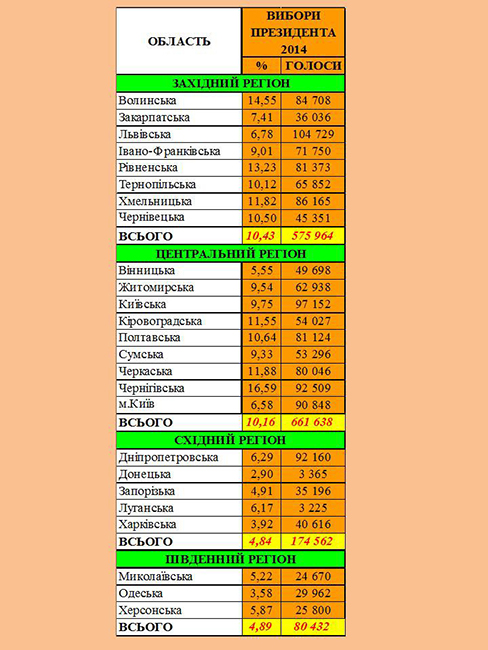 | ОБЛАСТЬ | ВИБОРИ ПРЕЗИДЕНТА 2014 | |
|---|---|---|
| | % | ГОЛОСИ |
| ЗАХІДНИЙ РЕГІОН | | |
| Волинська | 14,55 | 84 708 |
| Закарпатська | 7,41 | 36 036 |
| Львівська | 6,78 | 104 729 |
| Івано-Франківська | 9,01 | 71 750 |
| Рівненська | 13,23 | 81 373 |
| Тернопільська | 10,12 | 65 852 |
| Хмельницька | 11,82 | 86 165 |
| Чернівецька | 10,50 | 45 351 |
| ВСЬОГО | 10,43 | 575 964 |
| ЦЕНТРАЛЬНИЙ РЕГІОН | | |
| Вінницька | 5,55 | 49 698 |
| Житомирська | 9,54 | 62 938 |
| Київська | 9,75 | 97 152 |
| Кіровоградська | 11,55 | 54 027 |
| Полтавська | 10,64 | 81 124 |
| Сумська | 9,33 | 53 296 |
| Черкаська | 11,88 | 80 046 |
| Чернігівська | 16,59 | 92 509 |
| м.Київ | 6,58 | 90 848 |
| ВСЬОГО | 10,16 | 661 638 |
| СХІДНИЙ РЕГІОН | | |
| Дніпропетровська | 6,29 | 92 160 |
| Донецька | 2,90 | 3 365 |
| Запорізька | 4,91 | 35 196 |
| Луганська | 6,17 | 3 225 |
| Харківська | 3,92 | 40 616 |
| ВСЬОГО | 4,84 | 174 562 |
| ПІВДЕННИЙ РЕГІОН | | |
| Миколаївська | 5,22 | 24 670 |
| Одеська | 3,58 | 29 962 |
| Херсонська | 5,87 | 25 800 |
| ВСЬОГО | 4,89 | 80 432 |